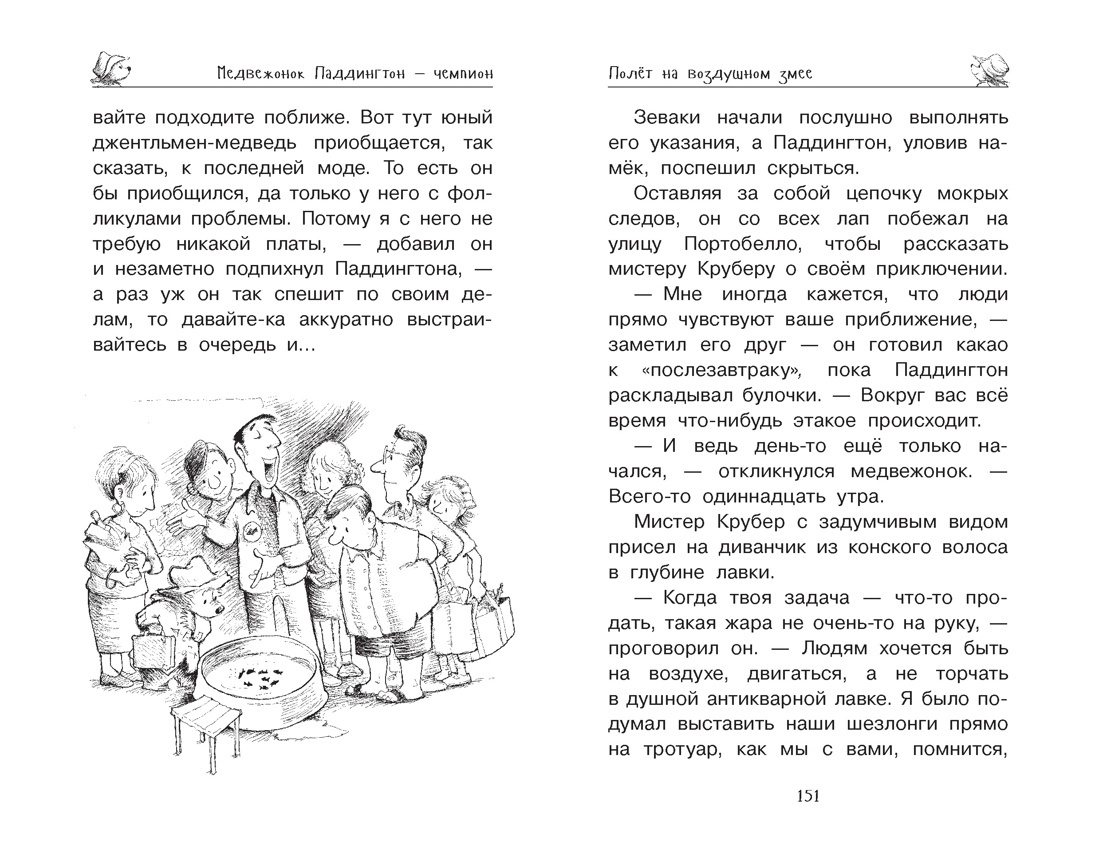 Медвежонок Паддингтон — чемпион

вайте подходите поближе. Вот тут юный джентльмен-медведь приобщается, так сказать, к последней моде. То есть он бы приобщился, да только у него с фолликулами проблемы. Потому я с него не требую никакой платы, — добавил он и незаметно подпихнул Паддингтона, — а раз уж он так спешит по своим делам, то давайте-ка аккуратно выстраивайтесь в очередь и...

Полёт на воздушном змее

Зеваки начали послушно выполнять его указания, а Паддингтон, уловив намёк, поспешил скрыться.

Оставляя за собой цепочку мокрых следов, он со всех лап побежал на улицу Портобелло, чтобы рассказать мистеру Круберу о своём приключении.

— Мне иногда кажется, что люди прямо чувствуют ваше приближение, — заметил его друг — он готовил какао к «послезавтраку», пока Паддингтон раскладывал булочки. — Вокруг вас всё время что-нибудь этакое происходит.

— И ведь день-то ещё только начался, — откликнулся медвежонок. — Всего-то одиннадцать утра.

Мистер Крубер с задумчивым видом присел на диванчик из конского волоса в глубине лавки.

— Когда твоя задача — что-то продать, такая жара не очень-то на руку, — проговорил он. — Людям хочется быть на воздухе, двигаться, а не торчать в душной антикварной лавке. Я было подумал выставить наши шезлонги прямо на тротуар, как мы с вами, помнится,

151